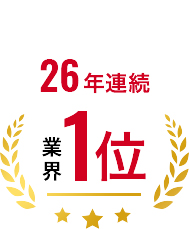 26年連続

業界1位